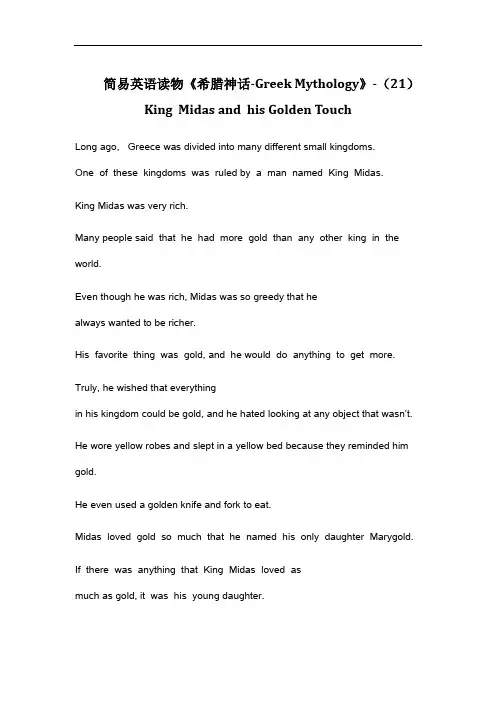 简易英语读物《希腊神话-Greek Mythology》-（21）

King Midas and his Golden Touch

Long ago, Greece was divided into many different small kingdoms.

One of these kingdoms was ruled by a man named King Midas.

King Midas was very rich.

Many people said that he had more gold than any other king in the world.

Even though he was rich, Midas was so greedy that he

always wanted to be richer.

His favorite thing was gold, and he would do anything to get more.

Truly, he wished that everything

in his kingdom could be gold, and he hated looking at any object that wasn't.

He wore yellow robes and slept in a yellow bed because they reminded him gold.

He even used a golden knife and fork to eat.

Midas loved gold so much that he named his only daughter Marygold.

If there was anything that King Midas loved as

much as gold, it was his young daughter.